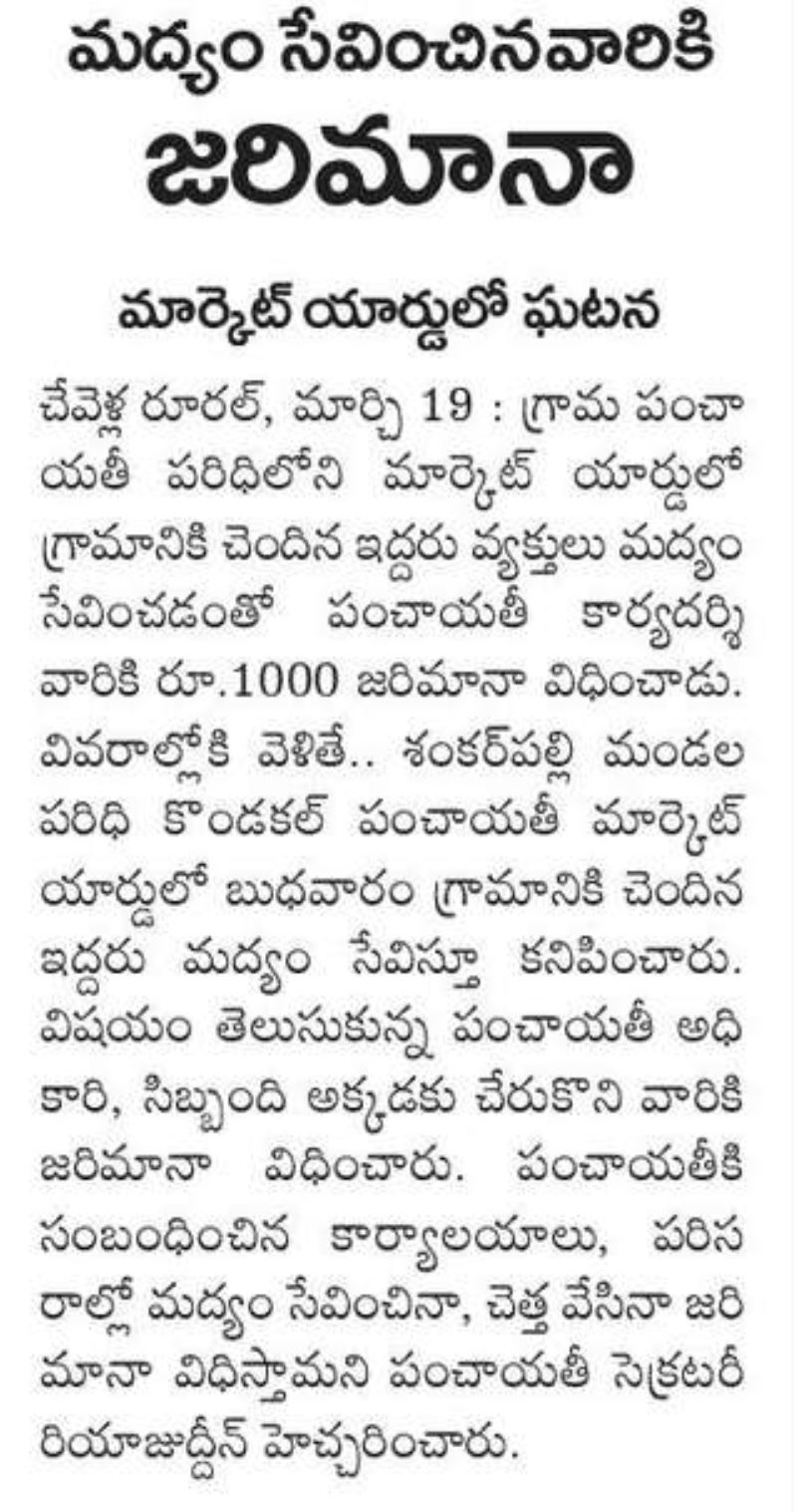 మద్యం సేవించినవారికి
జరిమానా

మార్కెట్ యార్డులో ఘటన

చేవెళ్ల రూరల్, మార్చి 19 : గ్రామ పంచాయతీ పరిధిలోని మార్కెట్ యార్డులో గ్రామానికి చెందిన ఇద్దరు వ్యక్తులు మద్యం సేవించడంతో పంచాయతీ కార్యదర్శి వారికి రూ.1000 జరిమానా విధించాడు. వివరాల్లోకి వెళితే.. శంకర్‌పల్లి మండల పరిధి కొండకల్ పంచాయతీ మార్కెట్ యార్డులో బుధవారం గ్రామానికి చెందిన ఇద్దరు మద్యం సేవిస్తూ కనిపించారు. విషయం తెలుసుకున్న పంచాయతీ అధికారి, సిబ్బంది అక్కడకు చేరుకొని వారికి జరిమానా విధించారు. పంచాయతీకి సంబంధించిన కార్యాలయాలు, పరిసరాల్లో మద్యం సేవించినా, చెత్త వేసినా జరిమానా విధిస్తామని పంచాయతీ సెక్రటరీ రియాజుద్దీన్ హెచ్చరించారు.